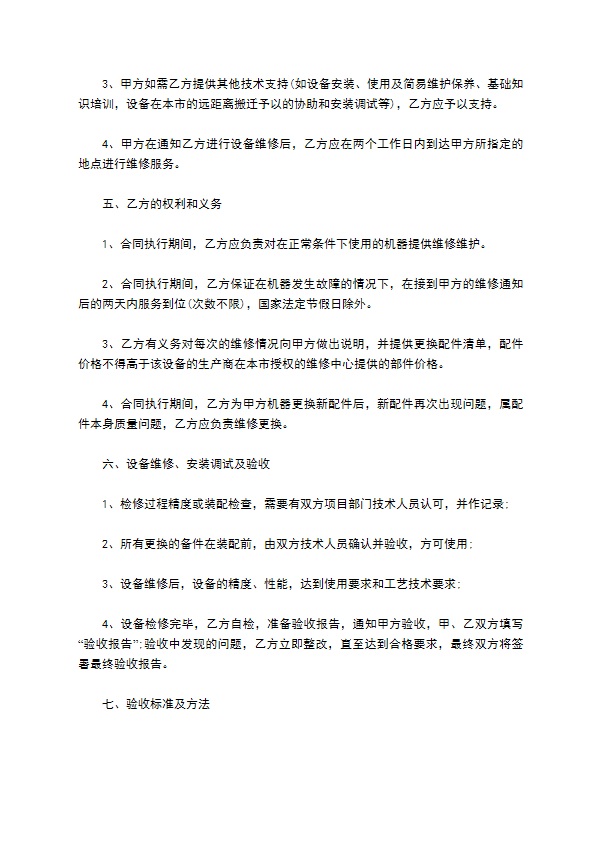 3、甲方如需乙方提供其他技术支持(如设备安装、使用及简易维护保养、基础知识培训，设备在本市的远距离搬迁予以的协助和安装调试等)，乙方应予以支持。

4、甲方在通知乙方进行设备维修后，乙方应在两个工作日内到达甲方所指定的地点进行维修服务。

五、乙方的权利和义务

1、合同执行期间，乙方应负责对在正常条件下使用的机器提供维修维护。

2、合同执行期间，乙方保证在机器发生故障的情况下，在接到甲方的维修通知后的两天内服务到位(次数不限)，国家法定节假日除外。

3、乙方有义务对每次的维修情况向甲方做出说明，并提供更换配件清单，配件价格不得高于该设备的生产商在本市授权的维修中心提供的部件价格。

4、合同执行期间，乙方为甲方机器更换新配件后，新配件再次出现问题，属配件本身质量问题，乙方应负责维修更换。

六、设备维修、安装调试及验收

1、检修过程精度或装配检查，需要有双方项目部门技术人员认可，并作记录;

2、所有更换的备件在装配前，由双方技术人员确认并验收，方可使用;

3、设备维修后，设备的精度、性能，达到使用要求和工艺技术要求;

4、设备检修完毕，乙方自检，准备验收报告，通知甲方验收，甲、乙双方填写“验收报告”;验收中发现的问题，乙方立即整改，直至达到合格要求，最终双方将签署最终验收报告。

七、验收标准及方法